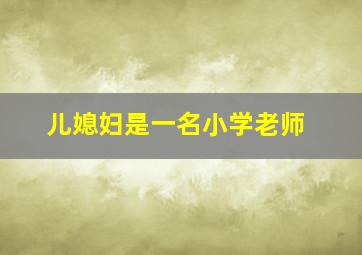 儿媳妇是一名小学老师